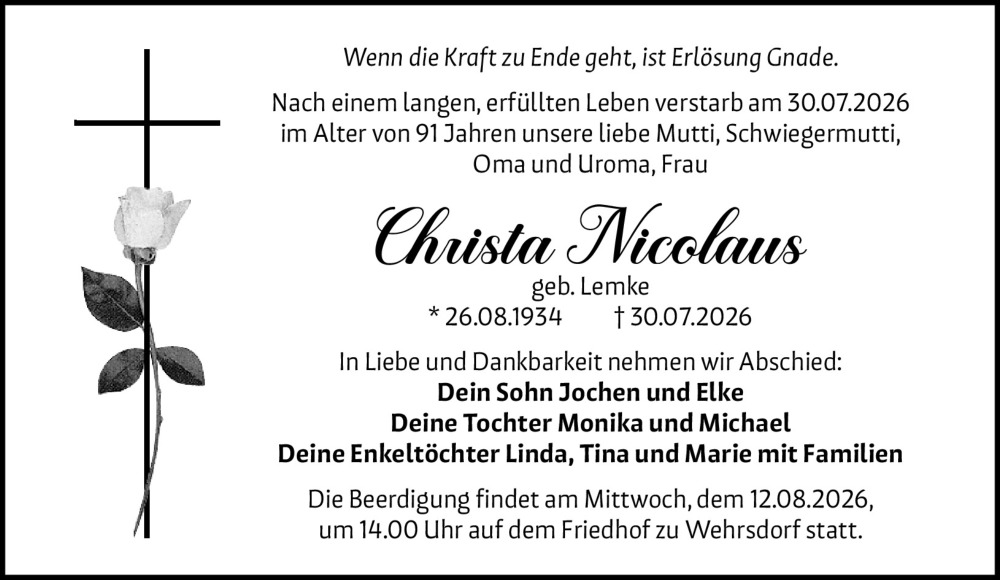 Wenn die Kraft zu Ende geht, ist Erlösung Gnade.

Nach einem langen, erfüllten Leben verstarb am 30.07.2026 im Alter von 91 Jahren unsere liebe Mutti, Schwiegermutti, Oma und Uroma, Frau

Christa Nicolaus
geb. Lemke
* 26.08.1934 † 30.07.2026

In Liebe und Dankbarkeit nehmen wir Abschied:
Dein Sohn Jochen und Elke
Deine Tochter Monika und Michael
Deine Enkeltöchter Linda, Tina und Marie mit Familien

Die Beerdigung findet am Mittwoch, dem 12.08.2026, um 14.00 Uhr auf dem Friedhof zu Wehrsdorf statt.